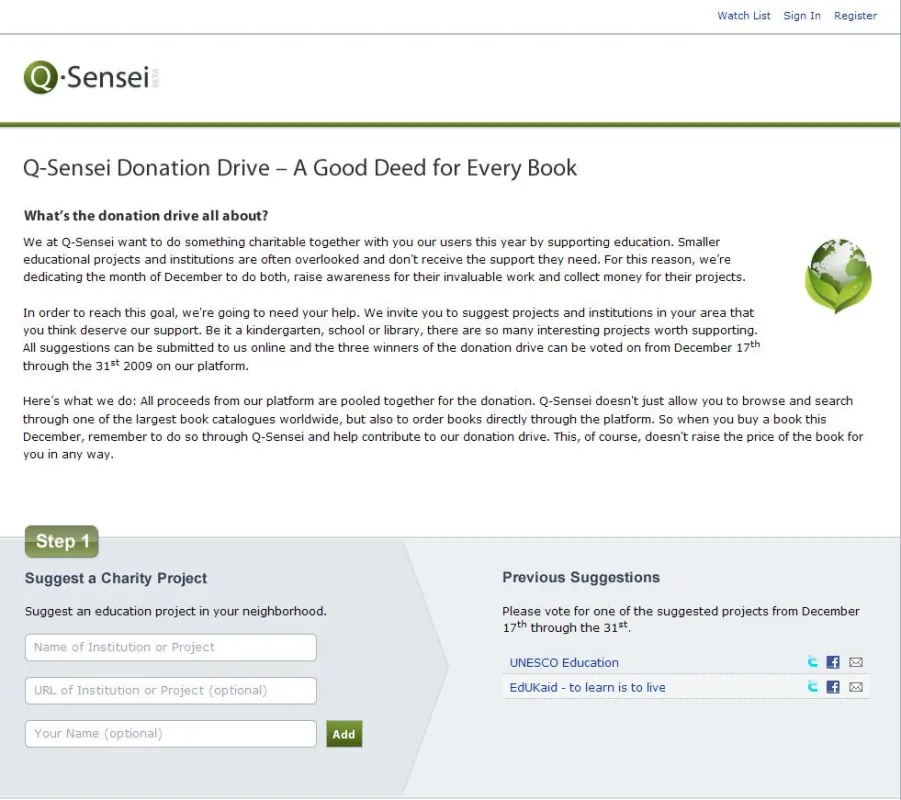 Watch List Sign In Register

Q·Sensei BETA

Q-Sensei Donation Drive – A Good Deed for Every Book

What's the donation drive all about?

We at Q-Sensei want to do something charitable together with you our users this year by supporting education. Smaller educational projects and institutions are often overlooked and don't receive the support they need. For this reason, we're dedicating the month of December to do both, raise awareness for their invaluable work and collect money for their projects.

In order to reach this goal, we're going to need your help. We invite you to suggest projects and institutions in your area that you think deserve our support. Be it a kindergarten, school or library, there are so many interesting projects worth supporting. All suggestions can be submitted to us online and the three winners of the donation drive can be voted on from December 17$^{th}$ through the 31$^{st}$ 2009 on our platform.

Here's what we do: All proceeds from our platform are pooled together for the donation. Q-Sensei doesn't just allow you to browse and search through one of the largest book catalogues worldwide, but also to order books directly through the platform. So when you buy a book this December, remember to do so through Q-Sensei and help contribute to our donation drive. This, of course, doesn't raise the price of the book for you in any way.

Step 1

Suggest a Charity Project

Suggest an education project in your neighborhood.

Name of Institution or Project

URL of Institution or Project (optional)

Your Name (optional)

Add

Previous Suggestions

Please vote for one of the suggested projects from December 17$^{th}$ through the 31$^{st}$.

UNESCO Education

EdUKaid - to learn is to live